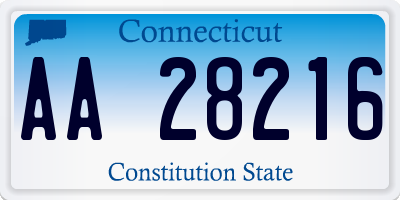 Connecticut

AA 28216

Constitution State